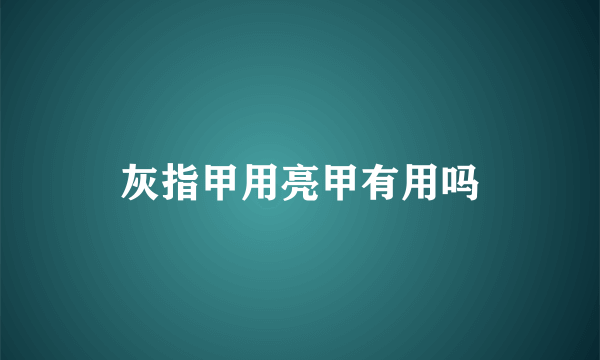 灰指甲用亮甲有用吗